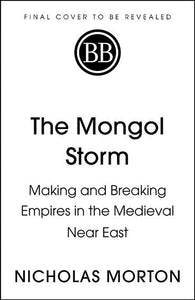 FINAL COVER TO BE REVEALED

BB

The Mongol Storm

Making and Breaking Empires in the Medieval Near East

NICHOLAS MORTON